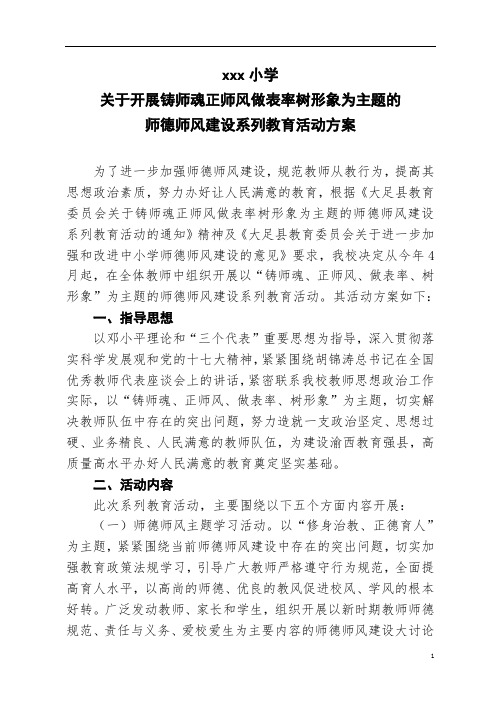 xxx 小学
关于开展铸师魂正师风做表率树形象为主题的
师德师风建设系列教育活动方案

为了进一步加强师德师风建设，规范教师从教行为，提高其思想政治素质，努力办好让人民满意的教育，根据《大足县教育委员会关于铸师魂正师风做表率树形象为主题的师德师风建设系列教育活动的通知》精神及《大足县教育委员会关于进一步加强和改进中小学师德师风建设的意见》要求，我校决定从今年4月起，在全体教师中组织开展以“铸师魂、正师风、做表率、树形象”为主题的师德师风建设系列教育活动。其活动方案如下：

一、指导思想

以邓小平理论和“三个代表”重要思想为指导，深入贯彻落实科学发展观和党的十七大精神，紧紧围绕胡锦涛总书记在全国优秀教师代表座谈会上的讲话，紧密联系我校教师思想政治工作实际，以“铸师魂、正师风、做表率、树形象”为主题，切实解决教师队伍中存在的突出问题，努力造就一支政治坚定、思想过硬、业务精良、人民满意的教师队伍，为建设渝西教育强县，高质量高水平办好人民满意的教育奠定坚实基础。

二、活动内容

此次系列教育活动，主要围绕以下五个方面内容开展：

（一）师德师风主题学习活动。以“修身治教、正德育人”为主题，紧紧围绕当前师德师风建设中存在的突出问题，切实加强教育政策法规学习，引导广大教师严格遵守行为规范，全面提高育人水平，以高尚的师德、优良的教风促进校风、学风的根本好转。广泛发动教师、家长和学生，组织开展以新时期教师师德规范、责任与义务、爱校爱生为主要内容的师德师风建设大讨论

1